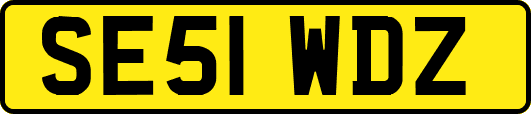 SE51 WDZ